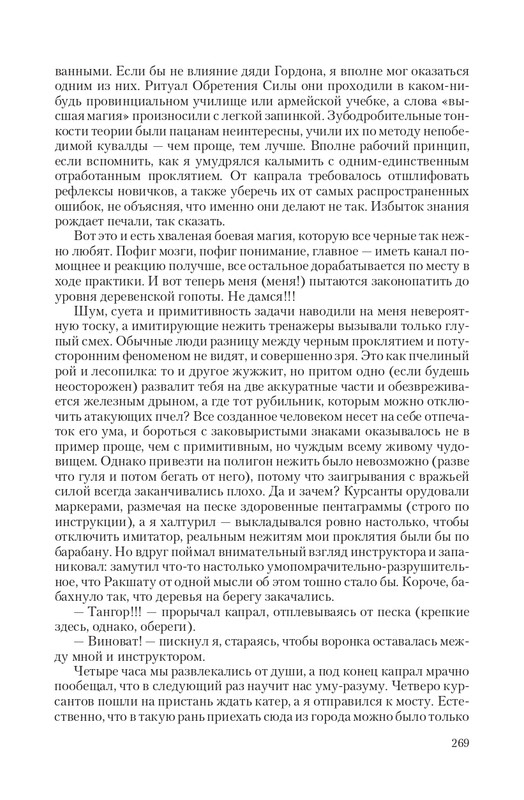 ванными. Если бы не влияние дяди Гордона, я вполне мог оказаться одним из них. Ритуал Обретения Силы они проходили в каком-нибудь провинциальном училище или армейской учебке, а слова «высшая магия» произносили с легкой запинкой. Зубодробительные тонкости теории были пацанам неинтересны, учили их по методу непобедимой кувалды — чем проще, тем лучше. Вполне рабочий принцип, если вспомнить, как я умудрялся калымить с одним-единственным отработанным проклятием. От капрала требовалось отшлифовать рефлексы новичков, а также уберечь их от самых распространенных ошибок, не объясняя, что именно они делают не так. Избыток знания рождает печали, так сказать.

Вот это и есть хваленая боевая магия, которую все черные так нежно любят. Пофиг мозги, пофиг понимание, главное — иметь канал помощнее и реакцию получше, все остальное дорабатывается по месту в ходе практики. И вот теперь меня (меня!) пытаются законопатить до уровня деревенской гопоты. Не дамся!!!

Шум, суета и примитивность задачи наводили на меня невероятную тоску, а имитирующие нежить тренажеры вызывали только глупый смех. Обычные люди разницу между черным проклятием и потусторонним феноменом не видят, и совершенно зря. Это как пчелиный рой и лесопилка: то и другое жужжит, но притом одно (если будешь неосторожен) развалит тебя на две аккуратные части и обезвреживается железным дрыном, а где тот рубильник, которым можно отключить атакующих пчел? Все созданное человеком несет на себе отпечаток его ума, и бороться с заковыристыми знаками оказывалось не в пример проще, чем с примитивным, но чуждым всему живому чудовищем. Однако привезти на полигон нежить было невозможно (разве что гуля и потом бегать от него), потому что заигрывания с вражьей силой всегда заканчивались плохо. Да и зачем? Курсанты орудовали маркерами, размечая на песке здоровенные пентаграммы (строго по инструкции), а я халтурил — выкладывался ровно настолько, чтобы отключить имитатор, реальным нежитям мои проклятия были бы по барабану. Но вдруг поймал внимательный взгляд инструктора и запаниковал: замутил что-то настолько умопомрачительно-разрушительное, что Ракшату от одной мысли об этом тошно стало бы. Короче, бабахнуло так, что деревья на берегу закачались.

— Тангор!!! — прорычал капрал, отплевываясь от песка (крепкие здесь, однако, обереги).

— Виноват! — пискнул я, стараясь, чтобы воронка оставалась между мной и инструктором.

Четыре часа мы развлекались от души, а под конец капрал мрачно пообещал, что в следующий раз научит нас уму-разуму. Четверо курсантов пошли на пристань ждать катер, а я отправился к мосту. Естественно, что в такую рань приехать сюда из города можно было только

269